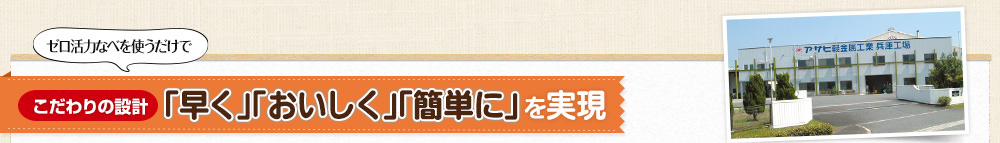 ゼロ活力なべを使うだけで

こだわりの設計 「早く」「おいしく」「簡単に」を実現

アサヒ軽金属工業 兵庫工場